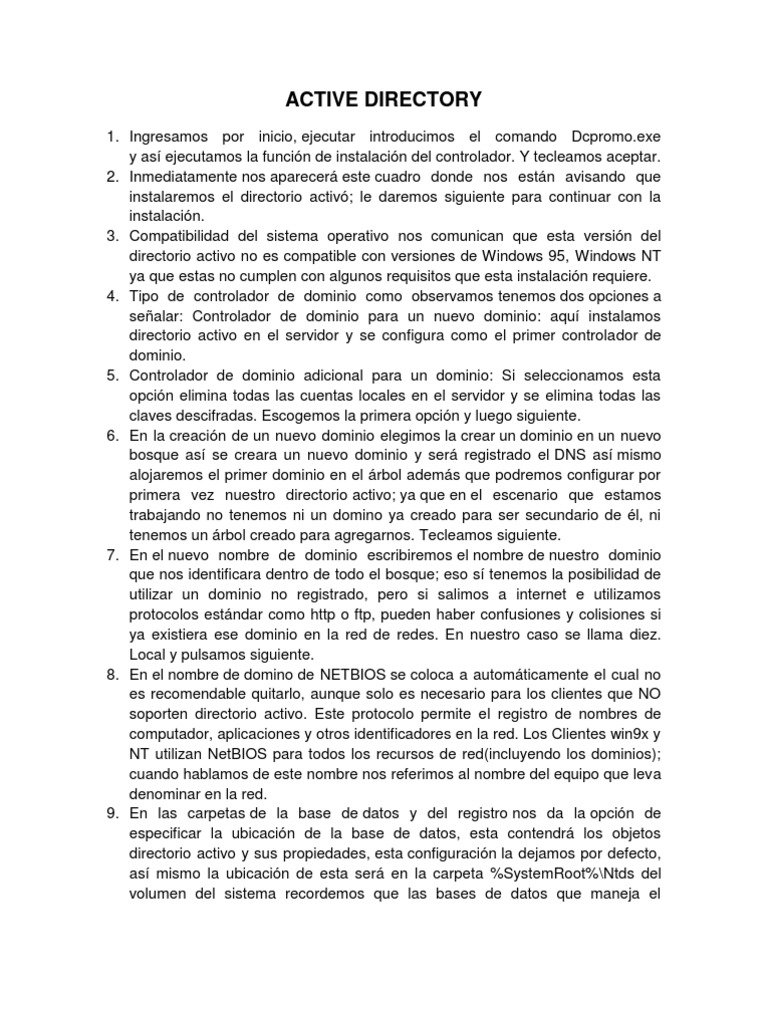 ACTIVE DIRECTORY

1. Ingresamos por inicio, ejecutar introducimos el comando Dcpromo.exe y así ejecutamos la función de instalación del controlador. Y tecleamos aceptar.
2. Inmediatamente nos aparecerá este cuadro donde nos están avisando que instalaremos el directorio activó; le daremos siguiente para continuar con la instalación.
3. Compatibilidad del sistema operativo nos comunican que esta versión del directorio activo no es compatible con versiones de Windows 95, Windows NT ya que estas no cumplen con algunos requisitos que esta instalación requiere.
4. Tipo de controlador de dominio como observamos tenemos dos opciones a señalar: Controlador de dominio para un nuevo dominio: aquí instalamos directorio activo en el servidor y se configura como el primer controlador de dominio.
5. Controlador de dominio adicional para un dominio: Si seleccionamos esta opción elimina todas las cuentas locales en el servidor y se elimina todas las claves descifradas. Escogemos la primera opción y luego siguiente.
6. En la creación de un nuevo dominio elegimos la crear un dominio en un nuevo bosque así se creara un nuevo dominio y será registrado el DNS así mismo alojaremos el primer dominio en el árbol además que podremos configurar por primera vez nuestro directorio activo; ya que en el escenario que estamos trabajando no tenemos ni un domino ya creado para ser secundario de él, ni tenemos un árbol creado para agregarnos. Tecleamos siguiente.
7. En el nuevo nombre de dominio escribiremos el nombre de nuestro dominio que nos identificara dentro de todo el bosque; eso sí tenemos la posibilidad de utilizar un dominio no registrado, pero si salimos a internet e utilizamos protocolos estándar como http o ftp, pueden haber confusiones y colisiones si ya existiera ese dominio en la red de redes. En nuestro caso se llama diez. Local y pulsamos siguiente.
8. En el nombre de domino de NETBIOS se coloca a automáticamente el cual no es recomendable quitarlo, aunque solo es necesario para los clientes que NO soporten directorio activo. Este protocolo permite el registro de nombres de computador, aplicaciones y otros identificadores en la red. Los Clientes win9x y NT utilizan NetBIOS para todos los recursos de red(incluyendo los dominios); cuando hablamos de este nombre nos referimos al nombre del equipo que leva denominar en la red.
9. En las carpetas de la base de datos y del registro nos da la opción de especificar la ubicación de la base de datos, esta contendrá los objetos directorio activo y sus propiedades, esta configuración la dejamos por defecto, así mismo la ubicación de esta será en la carpeta %SystemRoot%\Ntds del volumen del sistema recordemos que las bases de datos que maneja el